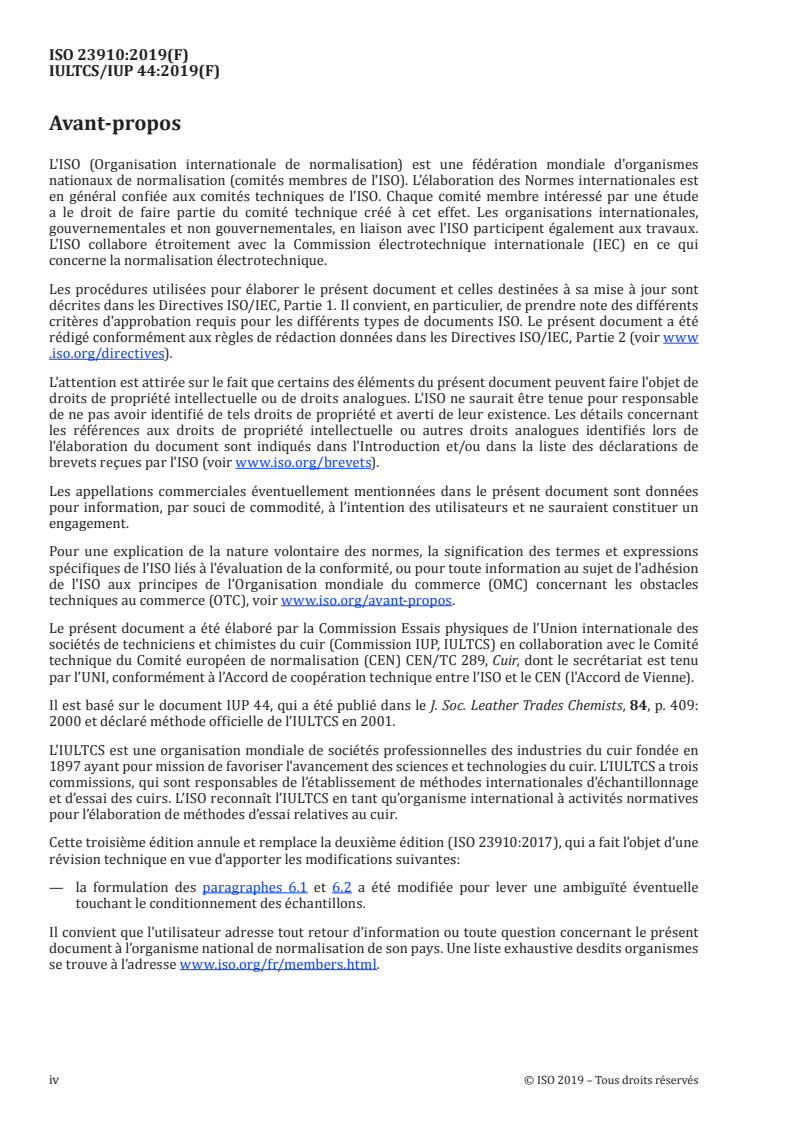 ISO 23910:2019(F)
IULTCS/IUP 44:2019(F)

Avant-propos

L'ISO (Organisation internationale de normalisation) est une fédération mondiale d'organismes nationaux de normalisation (comités membres de l'ISO). L'élaboration des Normes internationales est en général confiée aux comités techniques de l'ISO. Chaque comité membre intéressé par une étude a le droit de faire partie du comité technique créé à cet effet. Les organisations internationales, gouvernementales et non gouvernementales, en liaison avec l'ISO participent également aux travaux. L'ISO collabore étroitement avec la Commission électrotechnique internationale (IEC) en ce qui concerne la normalisation électrotechnique.

Les procédures utilisées pour élaborer le présent document et celles destinées à sa mise à jour sont décrites dans les Directives ISO/IEC, Partie 1. Il convient, en particulier, de prendre note des différents critères d'approbation requis pour les différents types de documents ISO. Le présent document a été rédigé conformément aux règles de rédaction données dans les Directives ISO/IEC, Partie 2 (voir www.iso.org/directives).

L'attention est attirée sur le fait que certains des éléments du présent document peuvent faire l'objet de droits de propriété intellectuelle ou de droits analogues. L'ISO ne saurait être tenue pour responsable de ne pas avoir identifié de tels droits de propriété et averti de leur existence. Les détails concernant les références aux droits de propriété intellectuelle ou autres droits analogues identifiés lors de l'élaboration du document sont indiqués dans l'Introduction et/ou dans la liste des déclarations de brevets reçues par l'ISO (voir www.iso.org/brevets).

Les appellations commerciales éventuellement mentionnées dans le présent document sont données pour information, par souci de commodité, à l'intention des utilisateurs et ne sauraient constituer un engagement.

Pour une explication de la nature volontaire des normes, la signification des termes et expressions spécifiques de l'ISO liés à l'évaluation de la conformité, ou pour toute information au sujet de l'adhésion de l'ISO aux principes de l'Organisation mondiale du commerce (OMC) concernant les obstacles techniques au commerce (OTC), voir www.iso.org/avant-propos.

Le présent document a été élaboré par la Commission Essais physiques de l'Union internationale des sociétés de techniciens et chimistes du cuir (Commission IUP, IULTCS) en collaboration avec le Comité technique du Comité européen de normalisation (CEN) CEN/TC 289, Cuir, dont le secrétariat est tenu par l'UNI, conformément à l'Accord de coopération technique entre l'ISO et le CEN (l'Accord de Vienne).

Il est basé sur le document IUP 44, qui a été publié dans le J. Soc. Leather Trades Chemists, 84, p. 409: 2000 et déclaré méthode officielle de l'IULTCS en 2001.

L'IULTCS est une organisation mondiale de sociétés professionnelles des industries du cuir fondée en 1897 ayant pour mission de favoriser l'avancement des sciences et technologies du cuir. L'IULTCS a trois commissions, qui sont responsables de l'établissement de méthodes internationales d'échantillonnage et d'essai des cuirs. L'ISO reconnaît l'IULTCS en tant qu'organisme international à activités normatives pour l'élaboration de méthodes d'essai relatives au cuir.

Cette troisième édition annule et remplace la deuxième édition (ISO 23910:2017), qui a fait l'objet d'une révision technique en vue d'apporter les modifications suivantes:

— la formulation des paragraphes 6.1 et 6.2 a été modifiée pour lever une ambiguïté éventuelle touchant le conditionnement des échantillons.

Il convient que l'utilisateur adresse tout retour d'information ou toute question concernant le présent document à l'organisme national de normalisation de son pays. Une liste exhaustive desdits organismes se trouve à l'adresse www.iso.org/fr/members.html.

iv © ISO 2019 – Tous droits réservés